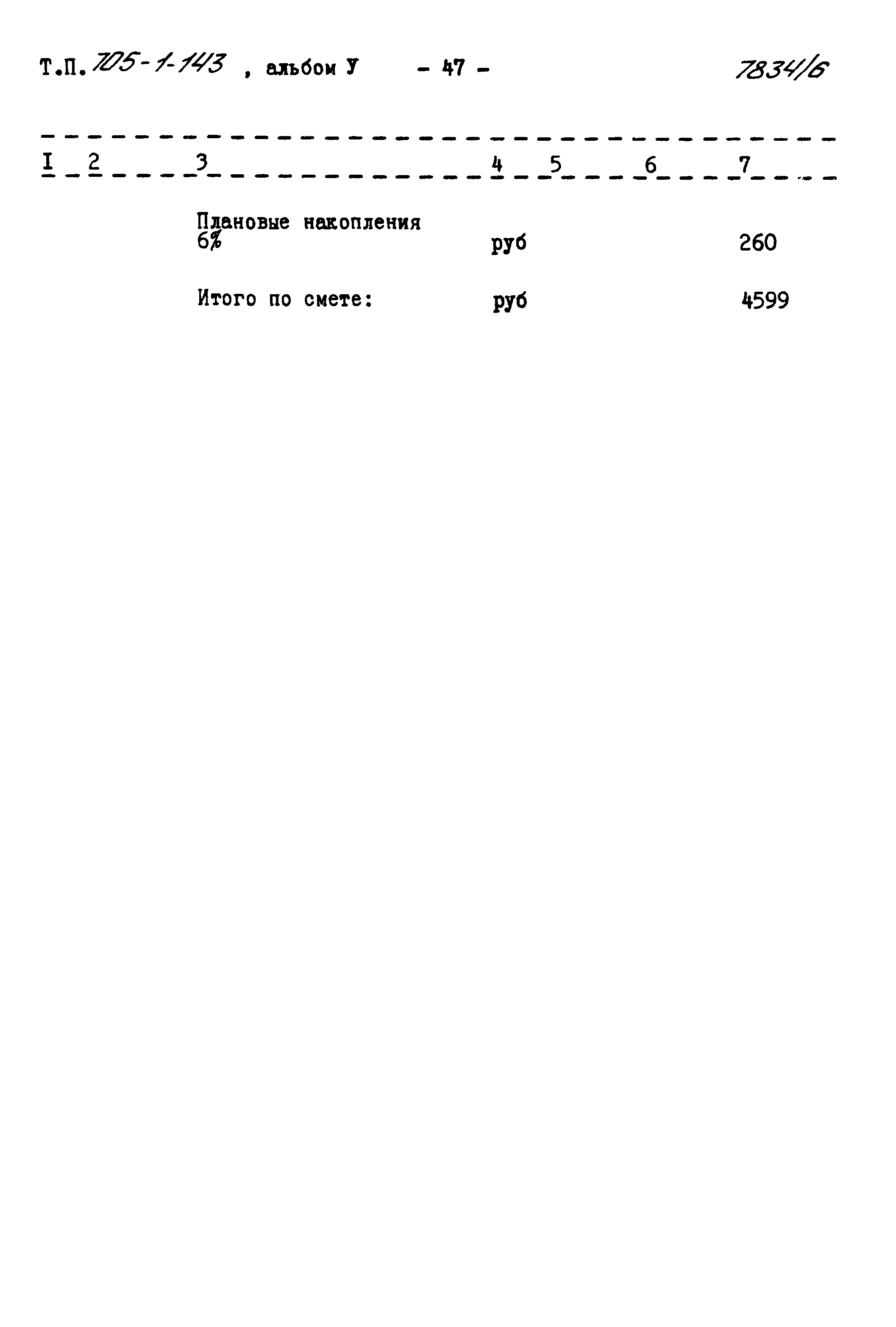 Т.П. 705-1-143 , альбом У - 47 - 7834/6

| I | 2 | 3 | 4 | 5 | 6 | 7 |
|---|---|---|---|---|---|---|
| | | Плановые накопления 6% | руб | | | 260 |
| | | Итого по смете: | руб | | | 4599 |